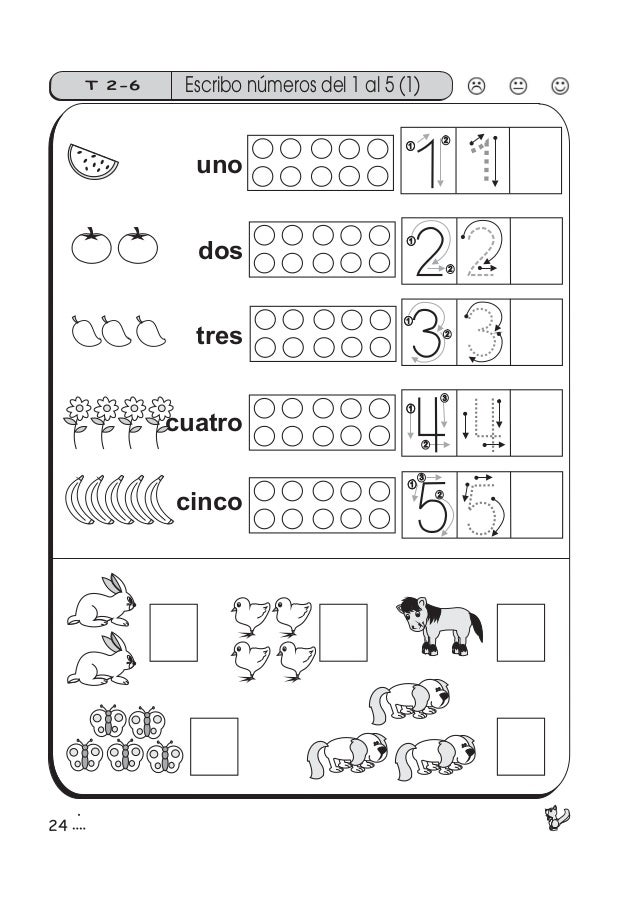 T 2-6

Escribo números del 1 al 5 (1)

uno

1 1

dos

2 2

tres

3 3

cuatro

4 4

cinco

5 5

24